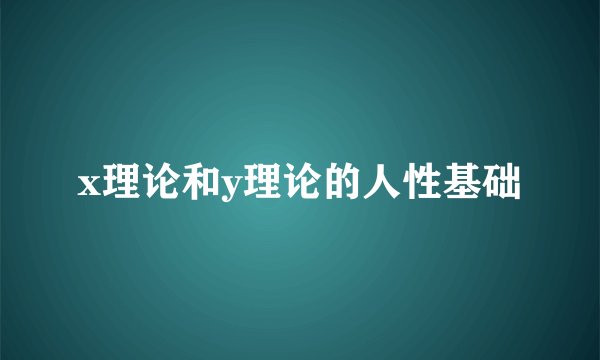 x理论和y理论的人性基础